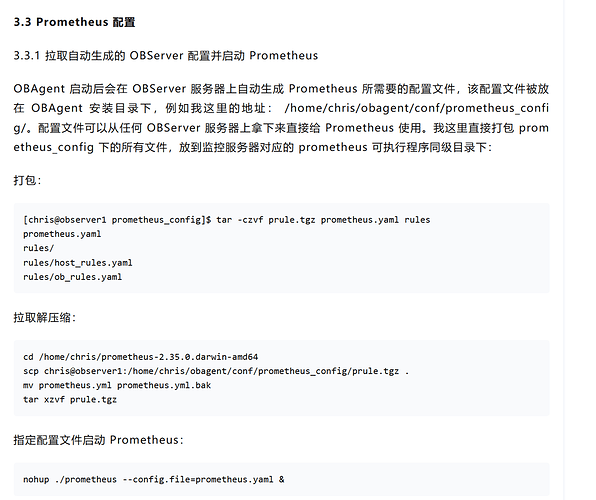 3.3 Prometheus 配置

3.3.1 拉取自动生成的 OBServer 配置并启动 Prometheus

OBAgent 启动后会在 OBServer 服务器上自动生成 Prometheus 所需要的配置文件，该配置文件被放在 OBAgent 安装目录下，例如我这里的地址： /home/chris/obagent/conf/prometheus_config/。配置文件可以从任何 OBServer 服务器上拿下来直接给 Prometheus 使用。我这里直接打包 prometheus_config 下的所有文件，放到监控服务器对应的 prometheus 可执行程序同级目录下：

打包：

[chris@observer1 prometheus_config]$ tar -czvf prule.tgz prometheus.yaml rules
prometheus.yaml
rules/
rules/host_rules.yaml
rules/ob_rules.yaml

拉取解压缩：

cd /home/chris/prometheus-2.35.0.darwin-amd64
scp chris@observer1:/home/chris/obagent/conf/prometheus_config/prule.tgz .
mv prometheus.yml prometheus.yml.bak
tar xzvf prule.tgz

指定配置文件启动 Prometheus：

nohup ./prometheus --config.file=prometheus.yaml &